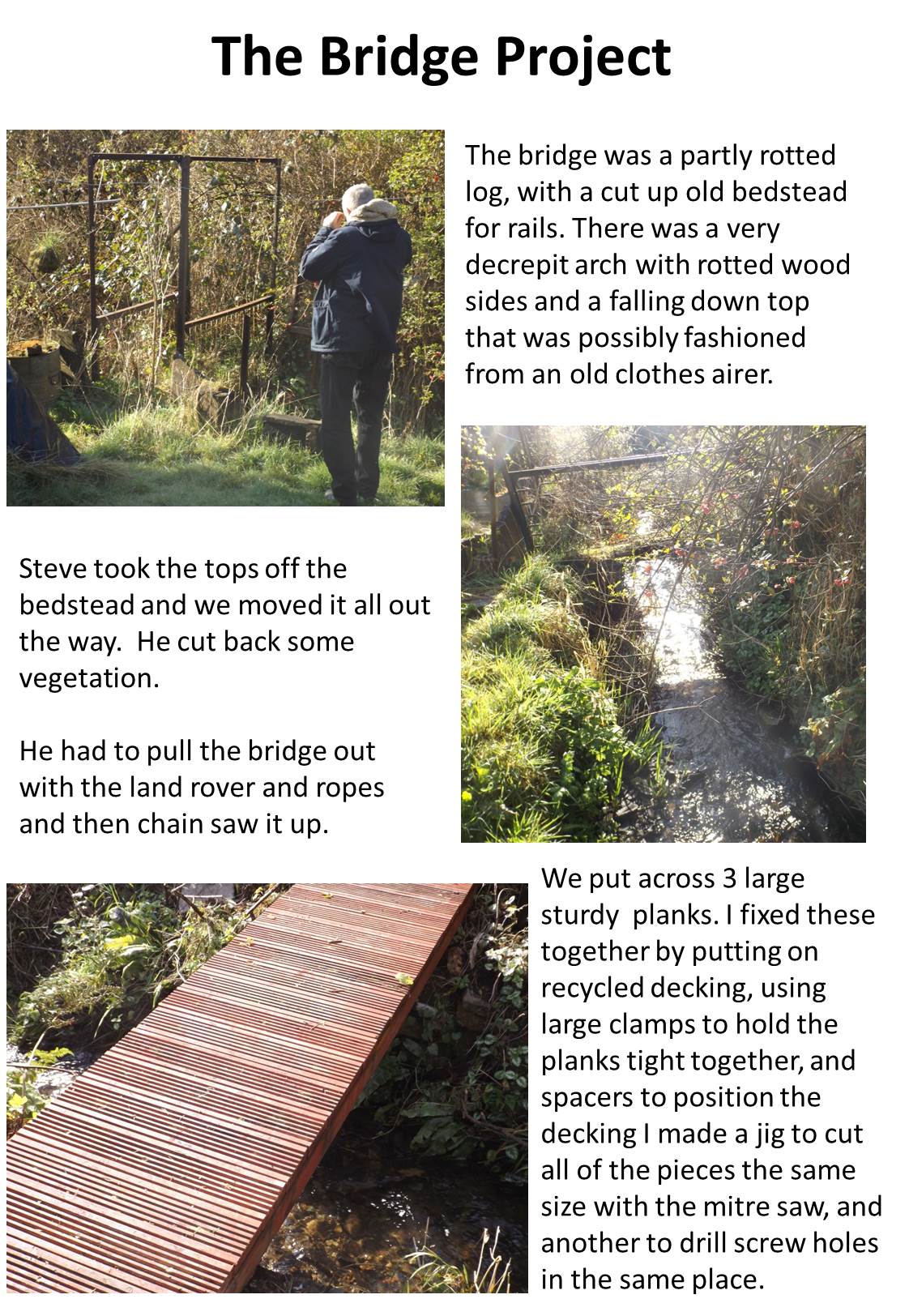 The Bridge Project

The bridge was a partly rotted log, with a cut up old bedstead for rails. There was a very decrepit arch with rotted wood sides and a falling down top that was possibly fashioned from an old clothes airer.

Steve took the tops off the bedstead and we moved it all out the way.  He cut back some vegetation.

He had to pull the bridge out with the land rover and ropes and then chain saw it up.

We put across 3 large sturdy  planks. I fixed these together by putting on recycled decking, using large clamps to hold the planks tight together, and spacers to position the decking I made a jig to cut all of the pieces the same size with the mitre saw, and another to drill screw holes in the same place.